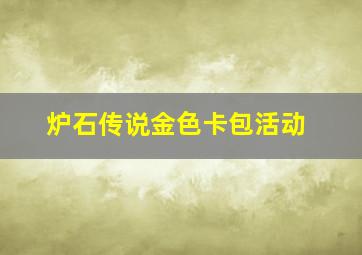 炉石传说金色卡包活动